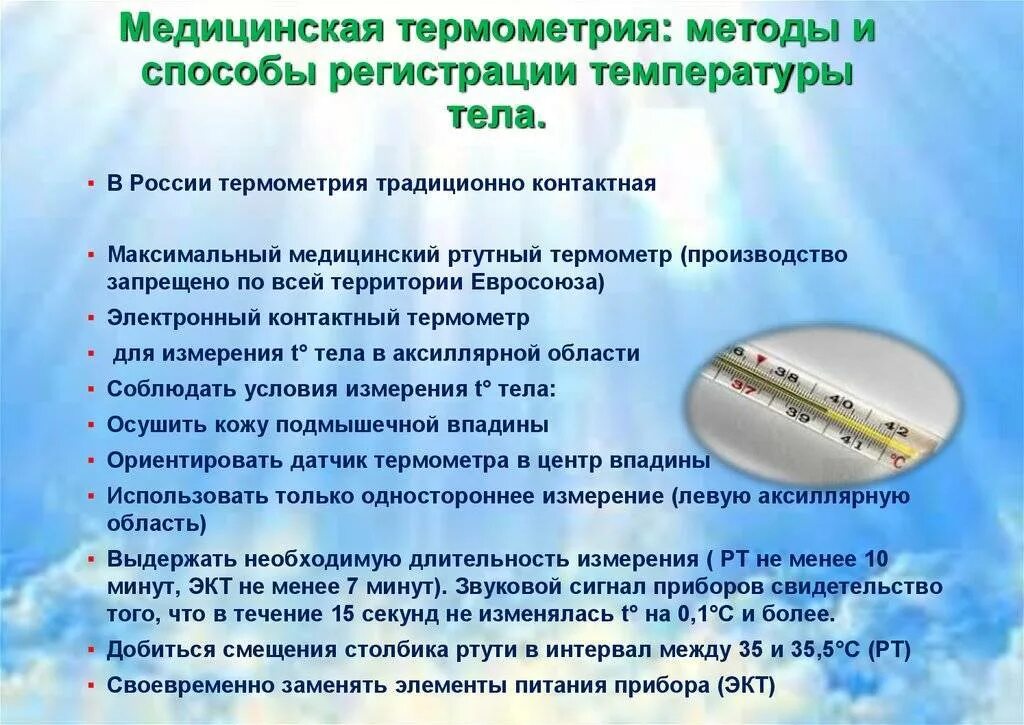 Медицинская термометрия: методы и способы регистрации температуры тела.

• В России термометрия традиционно контактная

• Максимальный медицинский ртутный термометр (производство запрещено по всей территории Евросоюза)

• Электронный контактный термометр

• для измерения t° тела в аксиллярной области

• Соблюдать условия измерения t° тела:

• Осушить кожу подмышечной впадины

• Ориентировать датчик термометра в центр впадины

• Использовать только одностороннее измерение (левую аксиллярную область)

• Выдержать необходимую длительность измерения ( РТ не менее 10 минут, ЭКТ не менее 7 минут). Звуковой сигнал приборов свидетельство того, что в течение 15 секунд не изменялась t° на 0,1°С и более.

• Добиться смещения столбика ртути в интервал между 35 и 35,5°С (РТ)

• Своевременно заменять элементы питания прибора (ЭКТ)